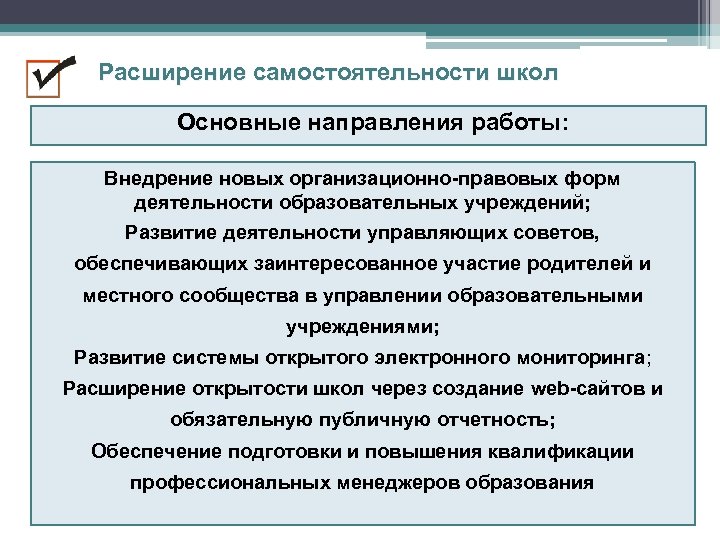 Расширение самостоятельности школ

Основные направления работы:

Внедрение новых организационно-правовых форм деятельности образовательных учреждений;
Развитие деятельности управляющих советов, обеспечивающих заинтересованное участие родителей и местного сообщества в управлении образовательными учреждениями;
Развитие системы открытого электронного мониторинга;
Расширение открытости школ через создание web-сайтов и обязательную публичную отчетность;
Обеспечение подготовки и повышения квалификации профессиональных менеджеров образования